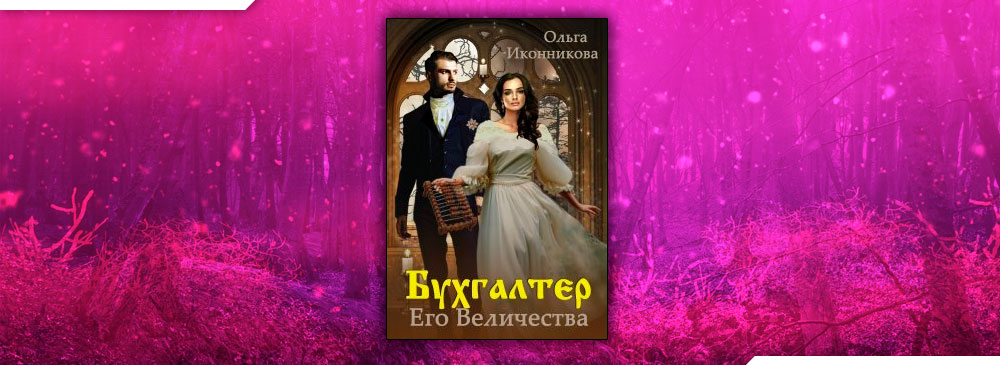 Ольга Иконникова

Бухгалтер
Его Величества